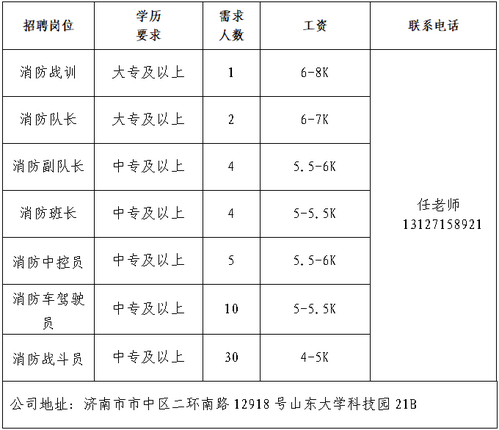 | 招聘岗位 | 学历要求 | 需求人数 | 工资 | 联系电话 |
|---|---|---|---|---|
| 消防战训 | 大专及以上 | 1 | 6-8K | 任老师 13127158921 |
| 消防队长 | 大专及以上 | 2 | 6-7K | |
| 消防副队长 | 中专及以上 | 4 | 5.5-6K | |
| 消防班长 | 中专及以上 | 4 | 5-5.5K | |
| 消防中控员 | 中专及以上 | 5 | 5.5-6K | |
| 消防车驾驶员 | 中专及以上 | 10 | 5-5.5K | |
| 消防战斗员 | 中专及以上 | 30 | 4-5K | |
| 公司地址：济南市市中区二环南路12918号山东大学科技园21B | | | | |